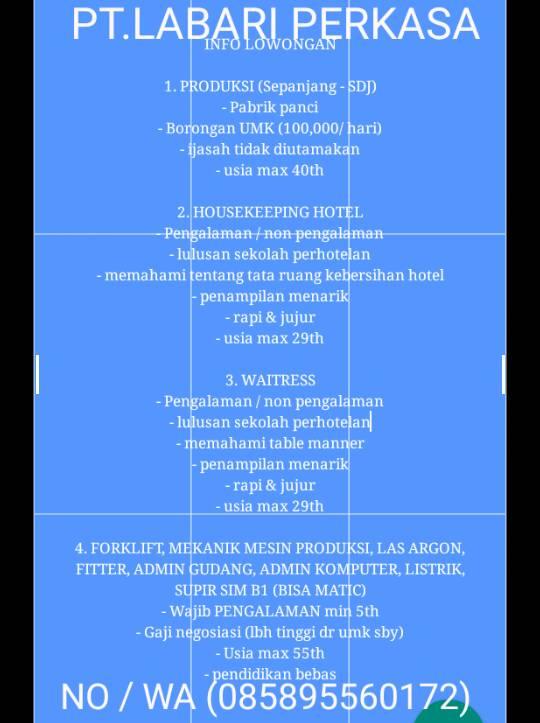 PT.LABARI PERKASA
INFO LOWONGAN

1. PRODUKSI (Sepanjang - SDJ)
- Pabrik panci
- Borongan UMK (100,000/ hari)
- ijasah tidak diutamakan
- usia max 40th

2. HOUSEKEEPING HOTEL
- Pengalaman / non pengalaman
- lulusan sekolah perhotelan
- memahami tentang tata ruang kebersihan hotel
- penampilan menarik
- rapi & jujur
- usia max 29th

3. WAITRESS
- Pengalaman / non pengalaman
- lulusan sekolah perhotelan
- memahami table manner
- penampilan menarik
- rapi & jujur
- usia max 29th

4. FORKLIFT, MEKANIK MESIN PRODUKSI, LAS ARGON, FITTER, ADMIN GUDANG, ADMIN KOMPUTER, LISTRIK, SUPIR SIM B1 (BISA MATIC)
- Wajib PENGALAMAN min 5th
- Gaji negosiasi (lbh tinggi dr umk sby)
- Usia max 55th
- pendidikan bebas

NO / WA (085895560172)